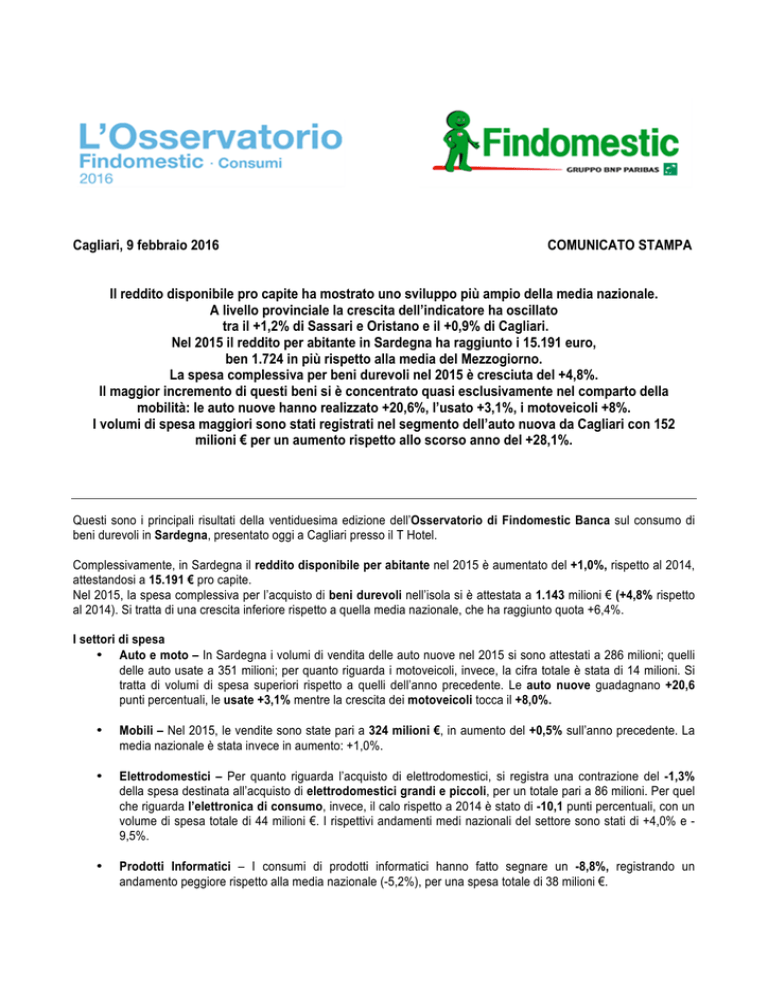 L'Osservatorio
Findomestic · Consumi
2016

Findomestic
GRUPPO BNP PARIBAS

Cagliari, 9 febbraio 2016

COMUNICATO STAMPA

Il reddito disponibile pro capite ha mostrato uno sviluppo più ampio della media nazionale.
A livello provinciale la crescita dell'indicatore ha oscillato tra il +1,2% di Sassari e Oristano e il +0,9% di Cagliari.
Nel 2015 il reddito per abitante in Sardegna ha raggiunto i 15.191 euro, ben 1.724 in più rispetto alla media del Mezzogiorno.
La spesa complessiva per beni durevoli nel 2015 è cresciuta del +4,8%.
Il maggior incremento di questi beni si è concentrato quasi esclusivamente nel comparto della mobilità: le auto nuove hanno realizzato +20,6%, l'usato +3,1%, i motoveicoli +8%.
I volumi di spesa maggiori sono stati registrati nel segmento dell'auto nuova da Cagliari con 152 milioni € per un aumento rispetto allo scorso anno del +28,1%.

Questi sono i principali risultati della ventiduesima edizione dell'Osservatorio di Findomestic Banca sul consumo di beni durevoli in Sardegna, presentato oggi a Cagliari presso il T Hotel.

Complessivamente, in Sardegna il reddito disponibile per abitante nel 2015 è aumentato del +1,0%, rispetto al 2014, attestandosi a 15.191 € pro capite.
Nel 2015, la spesa complessiva per l'acquisto di beni durevoli nell'isola si è attestata a 1.143 milioni € (+4,8% rispetto al 2014). Si tratta di una crescita inferiore rispetto a quella media nazionale, che ha raggiunto quota +6,4%.

I settori di spesa
• Auto e moto – In Sardegna i volumi di vendita delle auto nuove nel 2015 si sono attestati a 286 milioni; quelli delle auto usate a 351 milioni; per quanto riguarda i motoveicoli, invece, la cifra totale è stata di 14 milioni. Si tratta di volumi di spesa superiori rispetto a quelli dell'anno precedente. Le auto nuove guadagnano +20,6 punti percentuali, le usate +3,1% mentre la crescita dei motoveicoli tocca il +8,0%.

• Mobili – Nel 2015, le vendite sono state pari a 324 milioni €, in aumento del +0,5% sull'anno precedente. La media nazionale è stata invece in aumento: +1,0%.

• Elettrodomestici – Per quanto riguarda l'acquisto di elettrodomestici, si registra una contrazione del -1,3% della spesa destinata all'acquisto di elettrodomestici grandi e piccoli, per un totale pari a 86 milioni. Per quel che riguarda l'elettronica di consumo, invece, il calo rispetto a 2014 è stato di -10,1 punti percentuali, con un volume di spesa totale di 44 milioni €. I rispettivi andamenti medi nazionali del settore sono stati di +4,0% e -9,5%.

• Prodotti Informatici – I consumi di prodotti informatici hanno fatto segnare un -8,8%, registrando un andamento peggiore rispetto alla media nazionale (-5,2%), per una spesa totale di 38 milioni €.